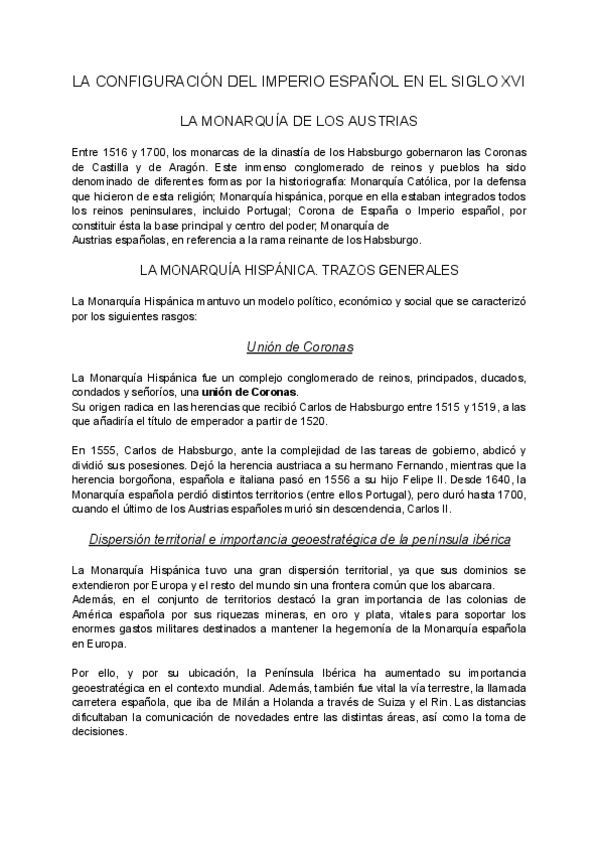 LA CONFIGURACIÓN DEL IMPERIO ESPAÑOL EN EL SIGLO XVI

LA MONARQUÍA DE LOS AUSTRIAS

Entre 1516 y 1700, los monarcas de la dinastía de los Habsburgo gobernaron las Coronas de Castilla y de Aragón. Este inmenso conglomerado de reinos y pueblos ha sido denominado de diferentes formas por la historiografía: Monarquía Católica, por la defensa que hicieron de esta religión; Monarquía hispánica, porque en ella estaban integrados todos los reinos peninsulares, incluido Portugal; Corona de España o Imperio español, por constituir ésta la base principal y centro del poder; Monarquía de Austrias españolas, en referencia a la rama reinante de los Habsburgo.

LA MONARQUÍA HISPÁNICA. TRAZOS GENERALES

La Monarquía Hispánica mantuvo un modelo político, económico y social que se caracterizó por los siguientes rasgos:

Unión de Coronas

La Monarquía Hispánica fue un complejo conglomerado de reinos, principados, ducados, condados y señoríos, una unión de Coronas.
Su origen radica en las herencias que recibió Carlos de Habsburgo entre 1515 y 1519, a las que añadiría el título de emperador a partir de 1520.

En 1555, Carlos de Habsburgo, ante la complejidad de las tareas de gobierno, abdicó y dividió sus posesiones. Dejó la herencia austriaca a su hermano Fernando, mientras que la herencia borgoñona, española e italiana pasó en 1556 a su hijo Felipe II. Desde 1640, la Monarquía española perdió distintos territorios (entre ellos Portugal), pero duró hasta 1700, cuando el último de los Austrias españoles murió sin descendencia, Carlos II.

Dispersión territorial e importancia geoestratégica de la península ibérica

La Monarquía Hispánica tuvo una gran dispersión territorial, ya que sus dominios se extendieron por Europa y el resto del mundo sin una frontera común que los abarcara.
Además, en el conjunto de territorios destacó la gran importancia de las colonias de América española por sus riquezas mineras, en oro y plata, vitales para soportar los enormes gastos militares destinados a mantener la hegemonía de la Monarquía española en Europa.

Por ello, y por su ubicación, la Península Ibérica ha aumentado su importancia geoestratégica en el contexto mundial. Además, también fue vital la vía terrestre, la llamada carretera española, que iba de Milán a Holanda a través de Suiza y el Rin. Las distancias dificultaban la comunicación de novedades entre las distintas áreas, así como la toma de decisiones.